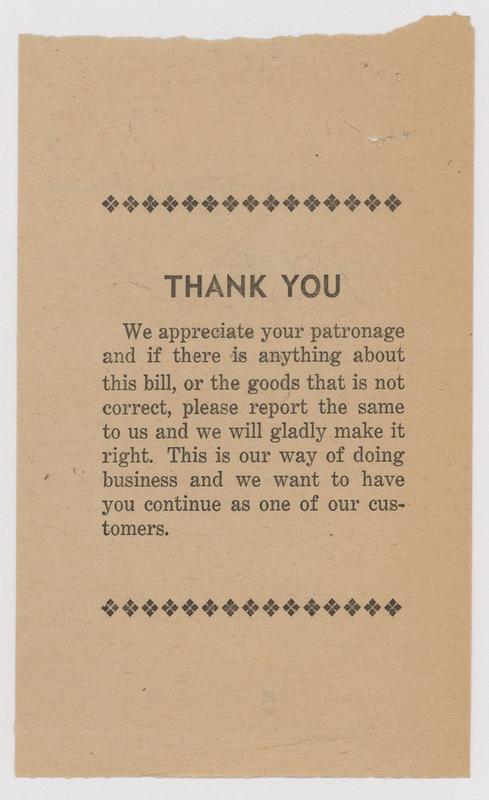 THANK YOU

We appreciate your patronage and if there is anything about this bill, or the goods that is not correct, please report the same to us and we will gladly make it right. This is our way of doing business and we want to have you continue as one of our customers.